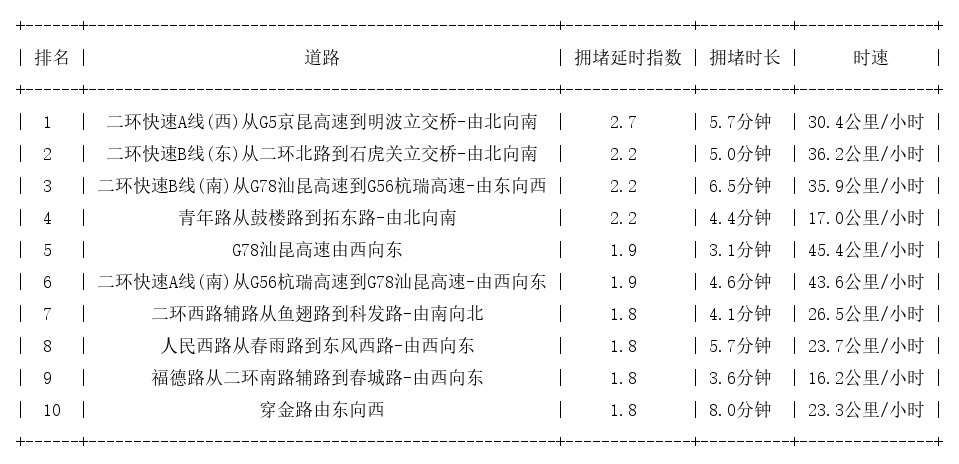 | 排名 | 道路 | 拥堵延时指数 | 拥堵时长 | 时速 |
|---|---|---|---|---|
| 1 | 二环快速A线(西)从G5京昆高速到明波立交桥-由北向南 | 2.7 | 5.7分钟 | 30.4公里/小时 |
| 2 | 二环快速B线(东)从二环北路到石虎关立交桥-由北向南 | 2.2 | 5.0分钟 | 36.2公里/小时 |
| 3 | 二环快速B线(南)从G78汕昆高速到G56杭瑞高速-由东向西 | 2.2 | 6.5分钟 | 35.9公里/小时 |
| 4 | 青年路从鼓楼路到拓东路-由北向南 | 2.2 | 4.4分钟 | 17.0公里/小时 |
| 5 | G78汕昆高速由西向东 | 1.9 | 3.1分钟 | 45.4公里/小时 |
| 6 | 二环快速A线(南)从G56杭瑞高速到G78汕昆高速-由西向东 | 1.9 | 4.6分钟 | 43.6公里/小时 |
| 7 | 二环西路辅路从鱼翅路到科发路-由南向北 | 1.8 | 4.1分钟 | 26.5公里/小时 |
| 8 | 人民西路从春雨路到东风西路-由西向东 | 1.8 | 5.7分钟 | 23.7公里/小时 |
| 9 | 福德路从二环南路辅路到春城路-由西向东 | 1.8 | 3.6分钟 | 16.2公里/小时 |
| 10 | 穿金路由东向西 | 1.8 | 8.0分钟 | 23.3公里/小时 |